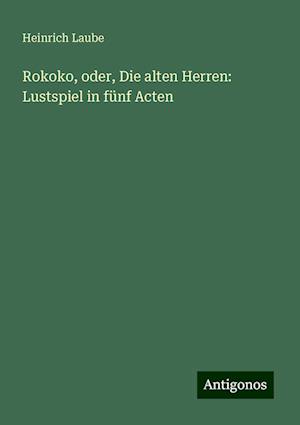 Heinrich Laube

Rokoko, oder, Die alten Herren: Lustspiel in fünf Acten

Antigonos